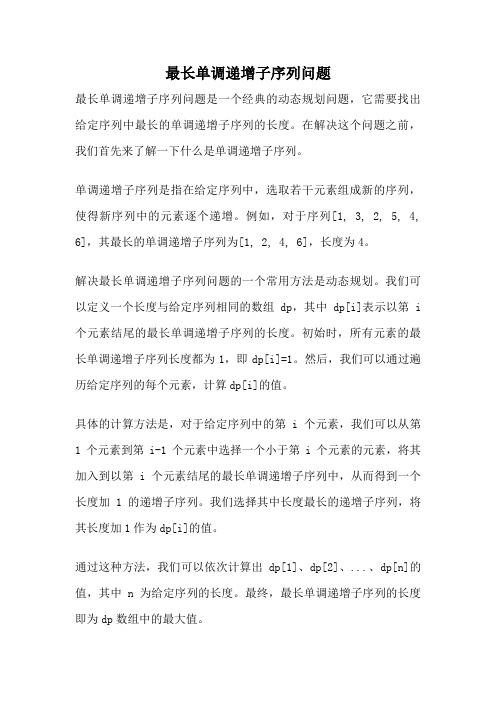 最长单调递增子序列问题

最长单调递增子序列问题是一个经典的动态规划问题，它需要找出给定序列中最长的单调递增子序列的长度。在解决这个问题之前，我们首先来了解一下什么是单调递增子序列。

单调递增子序列是指在给定序列中，选取若干元素组成新的序列，使得新序列中的元素逐个递增。例如，对于序列[1, 3, 2, 5, 4, 6]，其最长的单调递增子序列为[1, 2, 4, 6]，长度为4。

解决最长单调递增子序列问题的一个常用方法是动态规划。我们可以定义一个长度与给定序列相同的数组 dp，其中 dp[i]表示以第 i 个元素结尾的最长单调递增子序列的长度。初始时，所有元素的最长单调递增子序列长度都为 1，即 dp[i]=1。然后，我们可以通过遍历给定序列的每个元素，计算 dp[i]的值。

具体的计算方法是，对于给定序列中的第 i 个元素，我们可以从第 1 个元素到第 i-1 个元素中选择一个小于第 i 个元素的元素，将其加入到以第 i 个元素结尾的最长单调递增子序列中，从而得到一个长度加 1 的递增子序列。我们选择其中长度最长的递增子序列，将其长度加 1 作为 dp[i]的值。

通过这种方法，我们可以依次计算出 dp[1]、dp[2]、...、dp[n]的值，其中 n 为给定序列的长度。最终，最长单调递增子序列的长度即为 dp 数组中的最大值。